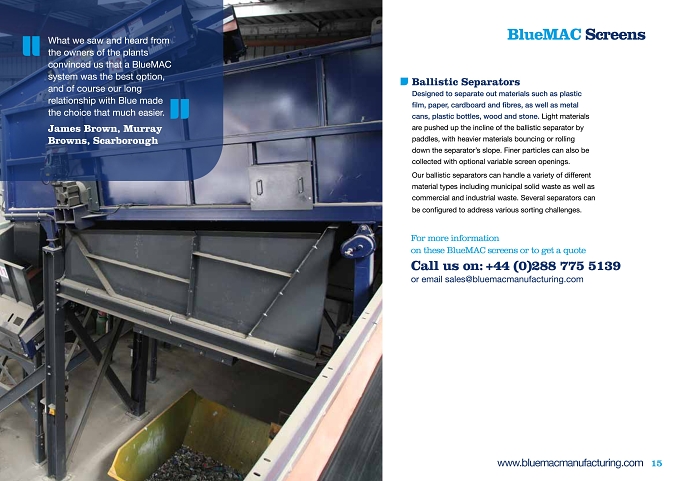 What we saw and heard from the owners of the plants convinced us that a BlueMAC system was the best option, and of course our long relationship with Blue made the choice that much easier.

James Brown, Murray Browns, Scarborough

BlueMAC Screens

Ballistic Separators

Designed to separate out materials such as plastic film, paper, cardboard and fibres, as well as metal cans, plastic bottles, wood and stone. Light materials are pushed up the incline of the ballistic separator by paddles, with heavier materials bouncing or rolling down the separator's slope. Finer particles can also be collected with optional variable screen openings.

Our ballistic separators can handle a variety of different material types including municipal solid waste as well as commercial and industrial waste. Several separators can be configured to address various sorting challenges.

For more information
on these BlueMAC screens or to get a quote

Call us on: +44 (0)288 775 5139
or email sales@bluemacmanufacturing.com

www.bluemacmanufacturing.com 15